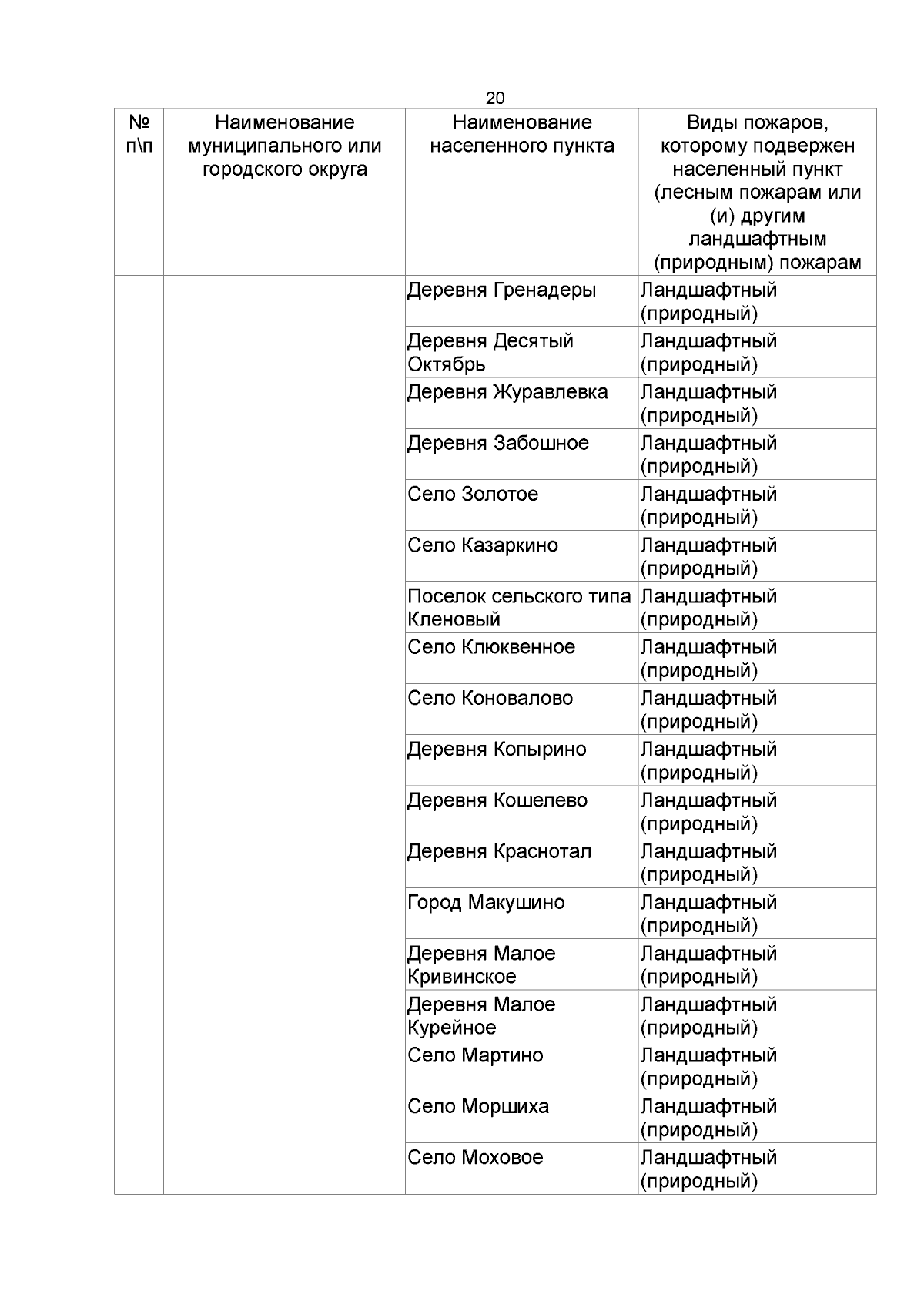 20

| № п\п | Наименование муниципального или городского округа | Наименование населенного пункта | Виды пожаров, которому подвержен населенный пункт (лесным пожарам или (и) другим ландшафтным (природным) пожарам |
|---|---|---|---|
| | | Деревня Гренадеры | Ландшафтный (природный) |
| | | Деревня Десятый Октябрь | Ландшафтный (природный) |
| | | Деревня Журавлевка | Ландшафтный (природный) |
| | | Деревня Забошное | Ландшафтный (природный) |
| | | Село Золотое | Ландшафтный (природный) |
| | | Село Казаркино | Ландшафтный (природный) |
| | | Поселок сельского типа Кленовый | Ландшафтный (природный) |
| | | Село Клюквенное | Ландшафтный (природный) |
| | | Село Коновалово | Ландшафтный (природный) |
| | | Деревня Копырино | Ландшафтный (природный) |
| | | Деревня Кошелево | Ландшафтный (природный) |
| | | Деревня Краснотал | Ландшафтный (природный) |
| | | Город Макушино | Ландшафтный (природный) |
| | | Деревня Малое Кривинское | Ландшафтный (природный) |
| | | Деревня Малое Курейное | Ландшафтный (природный) |
| | | Село Мартино | Ландшафтный (природный) |
| | | Село Моршиха | Ландшафтный (природный) |
| | | Село Моховое | Ландшафтный (природный) |